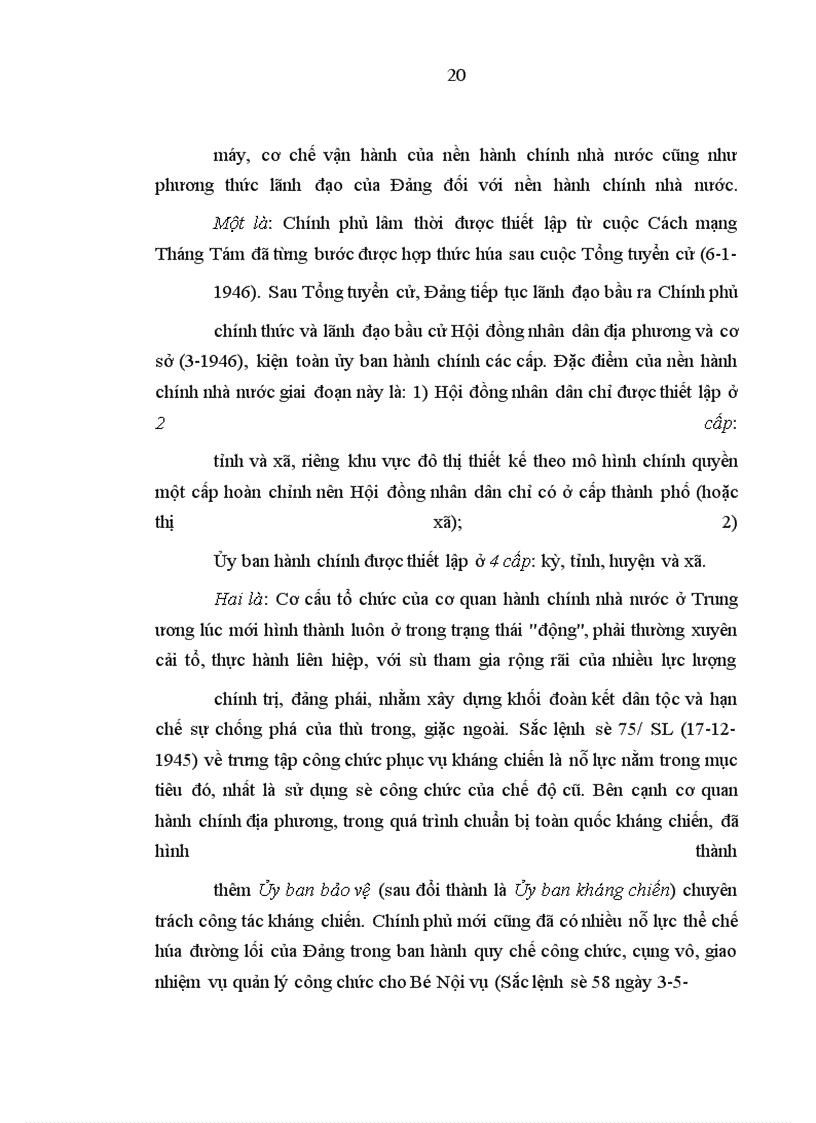 20

máy, cơ chế vận hành của nền hành chính nhà nước cũng như phương thức lãnh đạo của Đảng đối với nền hành chính nhà nước.

Một là: Chính phủ lâm thời được thiết lập từ cuộc Cách mạng Tháng Tám đã từng bước được hợp thức húa sau cuộc Tổng tuyển cử (6-1-

1946). Sau Tổng tuyển cử, Đảng tiếp tục lãnh đạo bầu ra Chính phủ

chính thức và lãnh đạo bầu cử Hội đồng nhân dân địa phương và cơ sở (3-1946), kiện toàn ủy ban hành chính các cấp. Đặc điểm của nền hành chính nhà nước giai đoạn này là: 1) Hội đồng nhân dân chỉ được thiết lập ở 2 cấp:

tỉnh và xã, riêng khu vực đô thị thiết kế theo mô hình chính quyền một cấp hoàn chỉnh nên Hội đồng nhân dân chỉ có ở cấp thành phố (hoặc thị xã); 2)

Ủy ban hành chính được thiết lập ở 4 cấp: kỳ, tỉnh, huyện và xã.

Hai là: Cơ cấu tổ chức của cơ quan hành chính nhà nước ở Trung ương lúc mới hình thành luôn ở trong trạng thái "động", phải thường xuyên cải tổ, thực hành liên hiệp, với sù tham gia rộng rãi của nhiều lực lượng

chính trị, đảng phái, nhằm xây dựng khối đoàn kết dân tộc và hạn chế sự chống phá của thù trong, giặc ngoài. Sắc lệnh sè 75/ SL (17-12-1945) về trưng tập công chức phục vụ kháng chiến là nỗ lực nằm trong mục tiêu đó, nhất là sử dụng sè công chức của chế độ cũ. Bên cạnh cơ quan hành chính địa phương, trong quá trình chuẩn bị toàn quốc kháng chiến, đã hình thành

thêm Ủy ban bảo vệ (sau đổi thành là Ủy ban kháng chiến) chuyên trách công tác kháng chiến. Chính phủ mới cũng đã có nhiều nỗ lực thể chế húa đường lối của Đảng trong ban hành quy chế công chức, cụng vô, giao nhiệm vụ quản lý công chức cho Bé Nội vụ (Sắc lệnh sè 58 ngày 3-5-